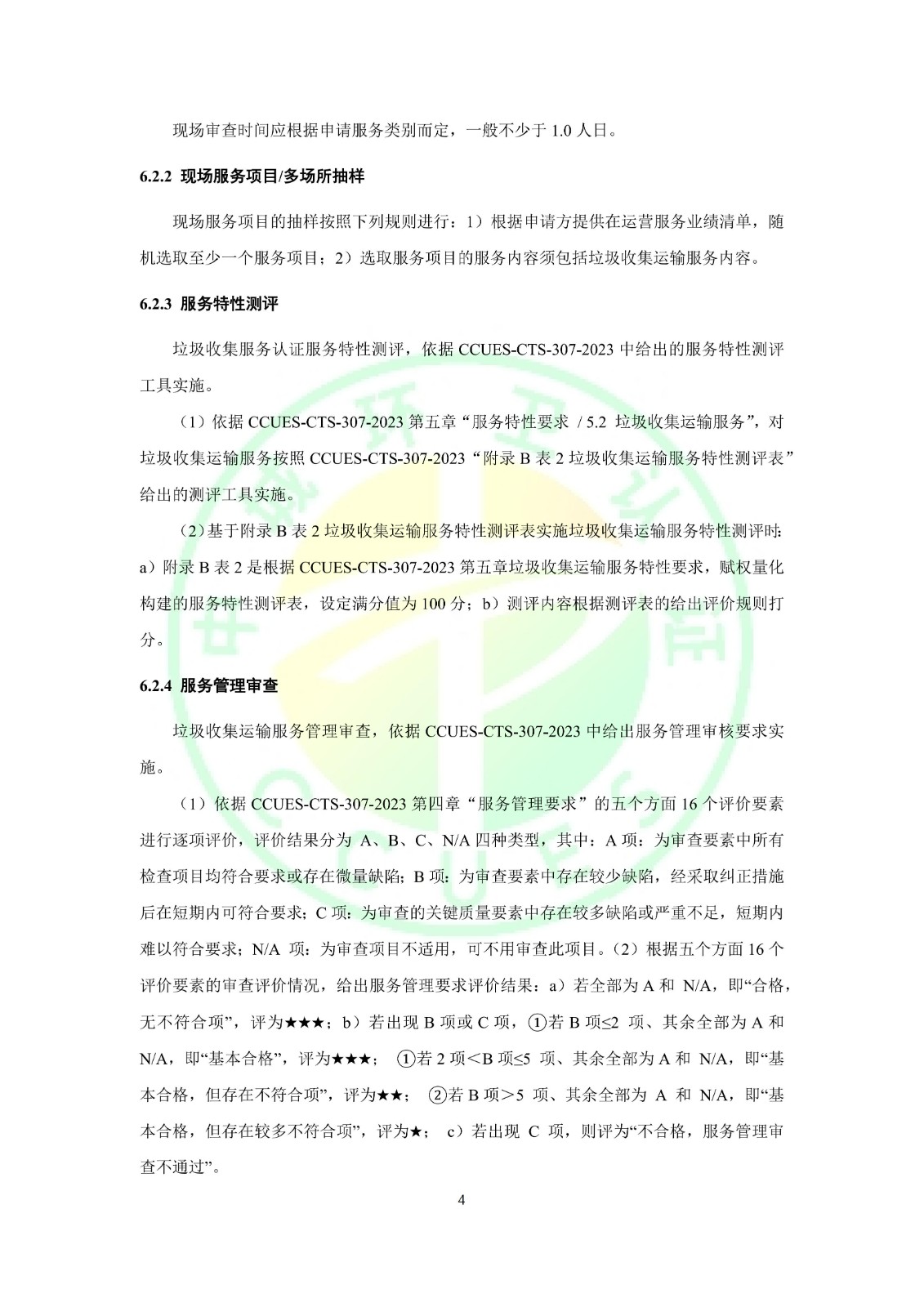 现场审查时间应根据申请服务类别而定，一般不少于 1.0 人日。

6.2.2 现场服务项目/多场所抽样

现场服务项目的抽样按照下列规则进行：1）根据申请方提供在运营服务业绩清单，随机选取至少一个服务项目；2）选取服务项目的服务内容须包括垃圾收集运输服务内容。

6.2.3 服务特性测评

垃圾收集服务认证服务特性测评，依据 CCUES-CTS-307-2023 中给出的服务特性测评工具实施。

（1）依据 CCUES-CTS-307-2023 第五章“服务特性要求 / 5.2 垃圾收集运输服务”，对垃圾收集运输服务按照 CCUES-CTS-307-2023“附录 B 表 2 垃圾收集运输服务特性测评表”给出的测评工具实施。

（2）基于附录 B 表 2 垃圾收集运输服务特性测评表实施垃圾收集运输服务特性测评时：a）附录 B 表 2 是根据 CCUES-CTS-307-2023 第五章垃圾收集运输服务特性要求，赋权量化构建的服务特性测评表，设定满分值为 100 分；b）测评内容根据测评表的给出评价规则打分。

6.2.4 服务管理审查

垃圾收集运输服务管理审查，依据 CCUES-CTS-307-2023 中给出服务管理审核要求实施。

（1）依据 CCUES-CTS-307-2023 第四章“服务管理要求”的五个方面 16 个评价要素进行逐项评价，评价结果分为 A、B、C、N/A 四种类型，其中：A 项：为审查要素中所有检查项目均符合要求或存在微量缺陷；B 项：为审查要素中存在较少缺陷，经采取纠正措施后在短期内可符合要求；C 项：为审查的关键质量要素中存在较多缺陷或严重不足，短期内难以符合要求；N/A 项：为审查项目不适用，可不用审查此项目。（2）根据五个方面 16 个评价要素的审查评价情况，给出服务管理要求评价结果：a）若全部为 A 和 N/A，即“合格，无不符合项”，评为★★★；b）若出现 B 项或 C 项，①若 B 项≤2 项、其余全部为 A 和 N/A，即“基本合格”，评为★★★； ①若 2 项＜B 项≤5 项、其余全部为 A 和 N/A，即“基本合格，但存在不符合项”，评为★★； ②若 B 项＞5 项、其余全部为 A 和 N/A，即“基本合格，但存在较多不符合项”，评为★； c）若出现 C 项，则评为“不合格，服务管理审查不通过”。

4